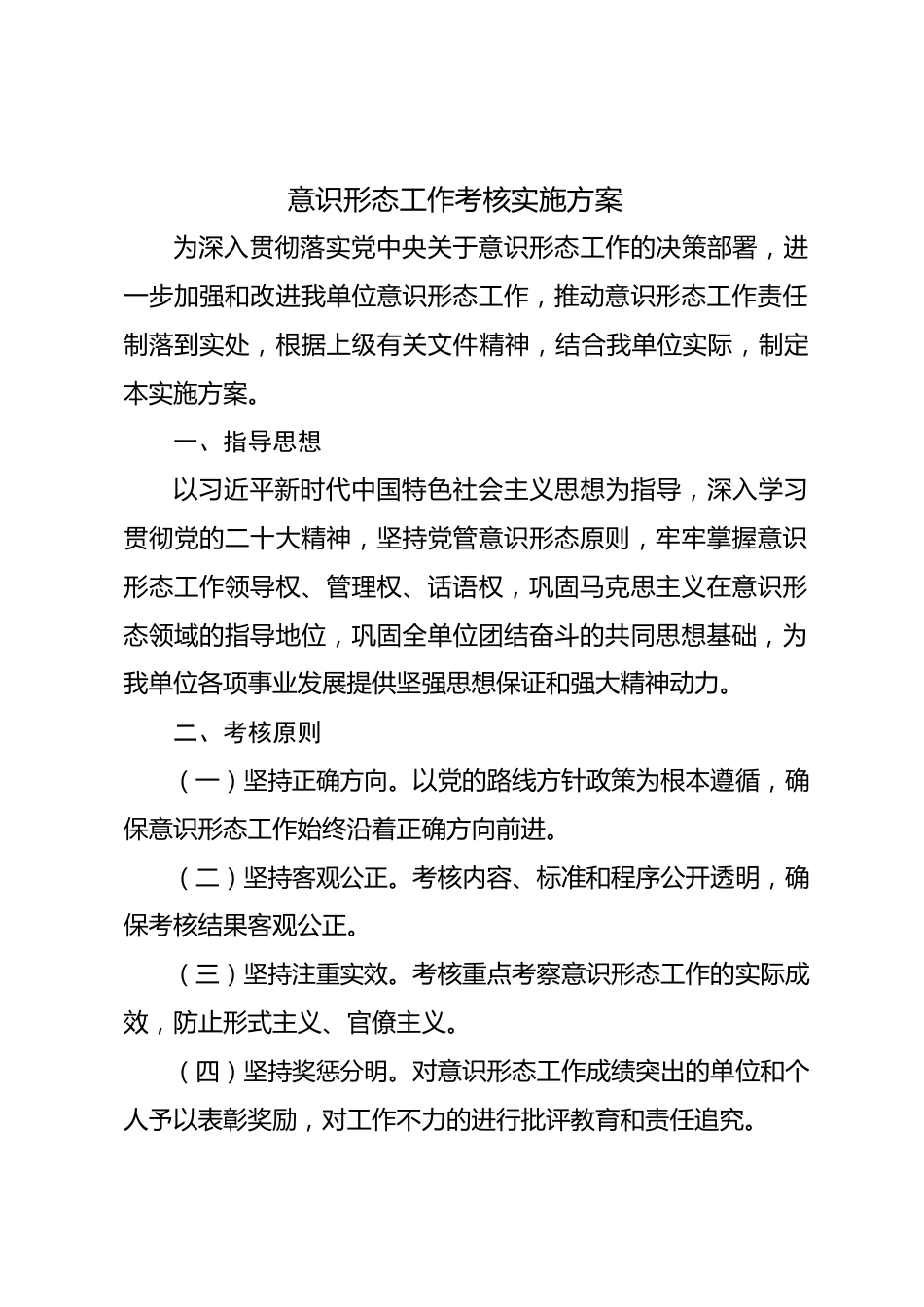 意识形态工作考核实施方案

为深入贯彻落实党中央关于意识形态工作的决策部署，进一步加强和改进我单位意识形态工作，推动意识形态工作责任制落到实处，根据上级有关文件精神，结合我单位实际，制定本实施方案。

一、指导思想

以习近平新时代中国特色社会主义思想为指导，深入学习贯彻党的二十大精神，坚持党管意识形态原则，牢牢掌握意识形态工作领导权、管理权、话语权，巩固马克思主义在意识形态领域的指导地位，巩固全单位团结奋斗的共同思想基础，为我单位各项事业发展提供坚强思想保证和强大精神动力。

二、考核原则

（一）坚持正确方向。以党的路线方针政策为根本遵循，确保意识形态工作始终沿着正确方向前进。

（二）坚持客观公正。考核内容、标准和程序公开透明，确保考核结果客观公正。

（三）坚持注重实效。考核重点考察意识形态工作的实际成效，防止形式主义、官僚主义。

（四）坚持奖惩分明。对意识形态工作成绩突出的单位和个人予以表彰奖励，对工作不力的进行批评教育和责任追究。